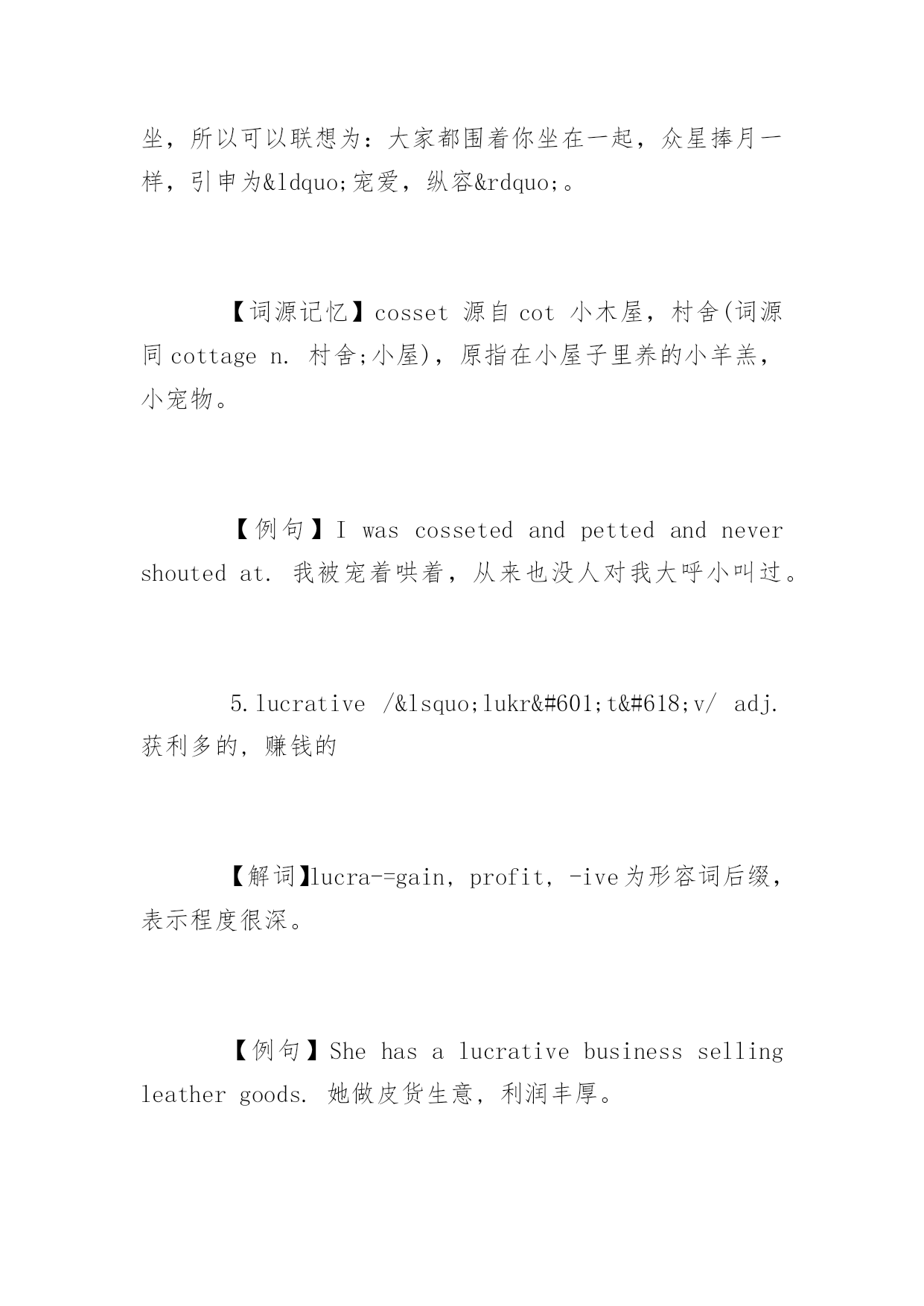 坐，所以可以联想为：大家都围着你坐在一起，众星捧月一样，引申为&ldquo;宠爱，纵容&rdquo;。

【词源记忆】cosset 源自 cot 小木屋，村舍(词源同 cottage n. 村舍;小屋)，原指在小屋子里养的小羊羔，小宠物。

【例句】I was cosseted and petted and never shouted at. 我被宠着哄着，从来也没人对我大呼小叫过。

5.lucrative /&lsquo;lukr&#601;t&#618;v/ adj. 获利多的，赚钱的

【解词】lucra-=gain, profit, -ive为形容词后缀，表示程度很深。

【例句】She has a lucrative business selling leather goods. 她做皮货生意，利润丰厚。